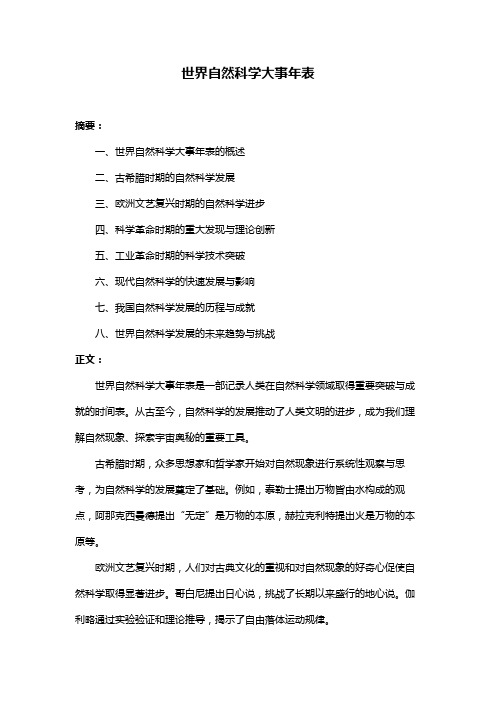 世界自然科学大事年表

摘要：

一、世界自然科学大事年表的概述

二、古希腊时期的自然科学发展

三、欧洲文艺复兴时期的自然科学进步

四、科学革命时期的重大发现与理论创新

五、工业革命时期的科学技术突破

六、现代自然科学的快速发展与影响

七、我国自然科学发展的历程与成就

八、世界自然科学发展的未来趋势与挑战

正文：

世界自然科学大事年表是一部记录人类在自然科学领域取得重要突破与成就的时间表。从古至今，自然科学的发展推动了人类文明的进步，成为我们理解自然现象、探索宇宙奥秘的重要工具。

古希腊时期，众多思想家和哲学家开始对自然现象进行系统性观察与思考，为自然科学的发展奠定了基础。例如，泰勒士提出万物皆由水构成的观点，阿那克西曼德提出“无定”是万物的本原，赫拉克利特提出火是万物的本原等。

欧洲文艺复兴时期，人们对古典文化的重视和对自然现象的好奇心促使自然科学取得显著进步。哥白尼提出日心说，挑战了长期以来盛行的地心说。伽利略通过实验验证和理论推导，揭示了自由落体运动规律。